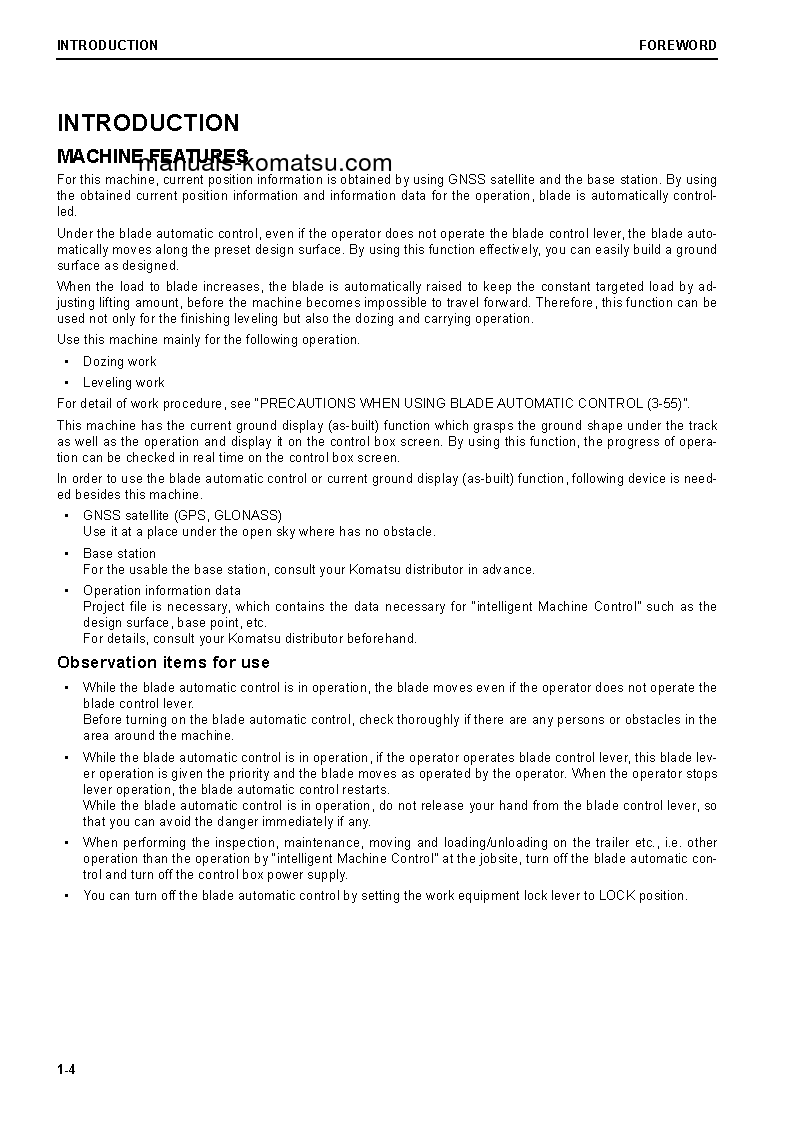 INTRODUCTION FOREWORD

INTRODUCTION

MACHINE FEATURES

manuals-komatsu.com

For this machine, current position information is obtained by using GNSS satellite and the base station. By using the obtained current position information and information data for the operation, blade is automatically controlled.

Under the blade automatic control, even if the operator does not operate the blade control lever, the blade automatically moves along the preset design surface. By using this function effectively, you can easily build a ground surface as designed.

When the load to blade increases, the blade is automatically raised to keep the constant targeted load by adjusting lifting amount, before the machine becomes impossible to travel forward. Therefore, this function can be used not only for the finishing leveling but also the dozing and carrying operation.

Use this machine mainly for the following operation.

• Dozing work

• Leveling work

For detail of work procedure, see "PRECAUTIONS WHEN USING BLADE AUTOMATIC CONTROL (3-55)".

This machine has the current ground display (as-built) function which grasps the ground shape under the track as well as the operation and display it on the control box screen. By using this function, the progress of operation can be checked in real time on the control box screen.

In order to use the blade automatic control or current ground display (as-built) function, following device is needed besides this machine.

• GNSS satellite (GPS, GLONASS)
Use it at a place under the open sky where has no obstacle.

• Base station
For the usable the base station, consult your Komatsu distributor in advance.

• Operation information data
Project file is necessary, which contains the data necessary for "intelligent Machine Control" such as the design surface, base point, etc.
For details, consult your Komatsu distributor beforehand.

Observation items for use

• While the blade automatic control is in operation, the blade moves even if the operator does not operate the blade control lever.
Before turning on the blade automatic control, check thoroughly if there are any persons or obstacles in the area around the machine.

• While the blade automatic control is in operation, if the operator operates blade control lever, this blade lever operation is given the priority and the blade moves as operated by the operator. When the operator stops lever operation, the blade automatic control restarts.
While the blade automatic control is in operation, do not release your hand from the blade control lever, so that you can avoid the danger immediately if any.

• When performing the inspection, maintenance, moving and loading/unloading on the trailer etc., i.e. other operation than the operation by "intelligent Machine Control" at the jobsite, turn off the blade automatic control and turn off the control box power supply.

• You can turn off the blade automatic control by setting the work equipment lock lever to LOCK position.

1-4